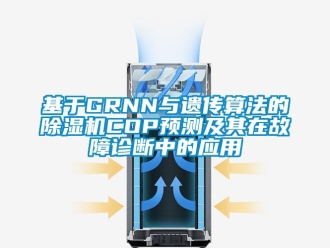 基于GRNN与遗传算法的除湿机COP预测及其在故障诊断中的应用